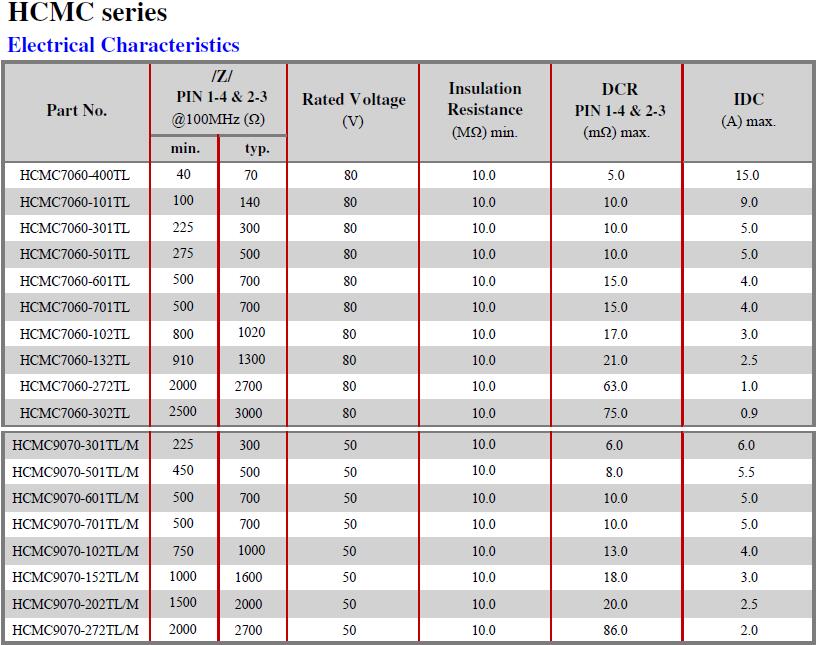 HCMC series

Electrical Characteristics

| Part No. | /Z/ PIN 1-4 & 2-3 @100MHz (Ω) min. | /Z/ PIN 1-4 & 2-3 @100MHz (Ω) typ. | Rated Voltage (V) | Insulation Resistance (MΩ) min. | DCR PIN 1-4 & 2-3 (mΩ) max. | IDC (A) max. |
|---|---|---|---|---|---|---|
| HCMC7060-400TL | 40 | 70 | 80 | 10.0 | 5.0 | 15.0 |
| HCMC7060-101TL | 100 | 140 | 80 | 10.0 | 10.0 | 9.0 |
| HCMC7060-301TL | 225 | 300 | 80 | 10.0 | 10.0 | 5.0 |
| HCMC7060-501TL | 275 | 500 | 80 | 10.0 | 10.0 | 5.0 |
| HCMC7060-601TL | 500 | 700 | 80 | 10.0 | 15.0 | 4.0 |
| HCMC7060-701TL | 500 | 700 | 80 | 10.0 | 15.0 | 4.0 |
| HCMC7060-102TL | 800 | 1020 | 80 | 10.0 | 17.0 | 3.0 |
| HCMC7060-132TL | 910 | 1300 | 80 | 10.0 | 21.0 | 2.5 |
| HCMC7060-272TL | 2000 | 2700 | 80 | 10.0 | 63.0 | 1.0 |
| HCMC7060-302TL | 2500 | 3000 | 80 | 10.0 | 75.0 | 0.9 |
| HCMC9070-301TL/M | 225 | 300 | 50 | 10.0 | 6.0 | 6.0 |
| HCMC9070-501TL/M | 450 | 500 | 50 | 10.0 | 8.0 | 5.5 |
| HCMC9070-601TL/M | 500 | 700 | 50 | 10.0 | 10.0 | 5.0 |
| HCMC9070-701TL/M | 500 | 700 | 50 | 10.0 | 10.0 | 5.0 |
| HCMC9070-102TL/M | 750 | 1000 | 50 | 10.0 | 13.0 | 4.0 |
| HCMC9070-152TL/M | 1000 | 1600 | 50 | 10.0 | 18.0 | 3.0 |
| HCMC9070-202TL/M | 1500 | 2000 | 50 | 10.0 | 20.0 | 2.5 |
| HCMC9070-272TL/M | 2000 | 2700 | 50 | 10.0 | 86.0 | 2.0 |